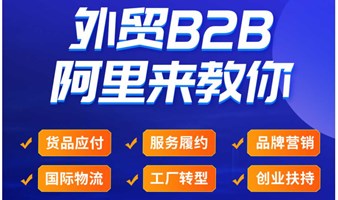 外贸B2B
阿里来教你

货品应付
服务履约
品牌营销
国际物流
工厂转型
创业扶持